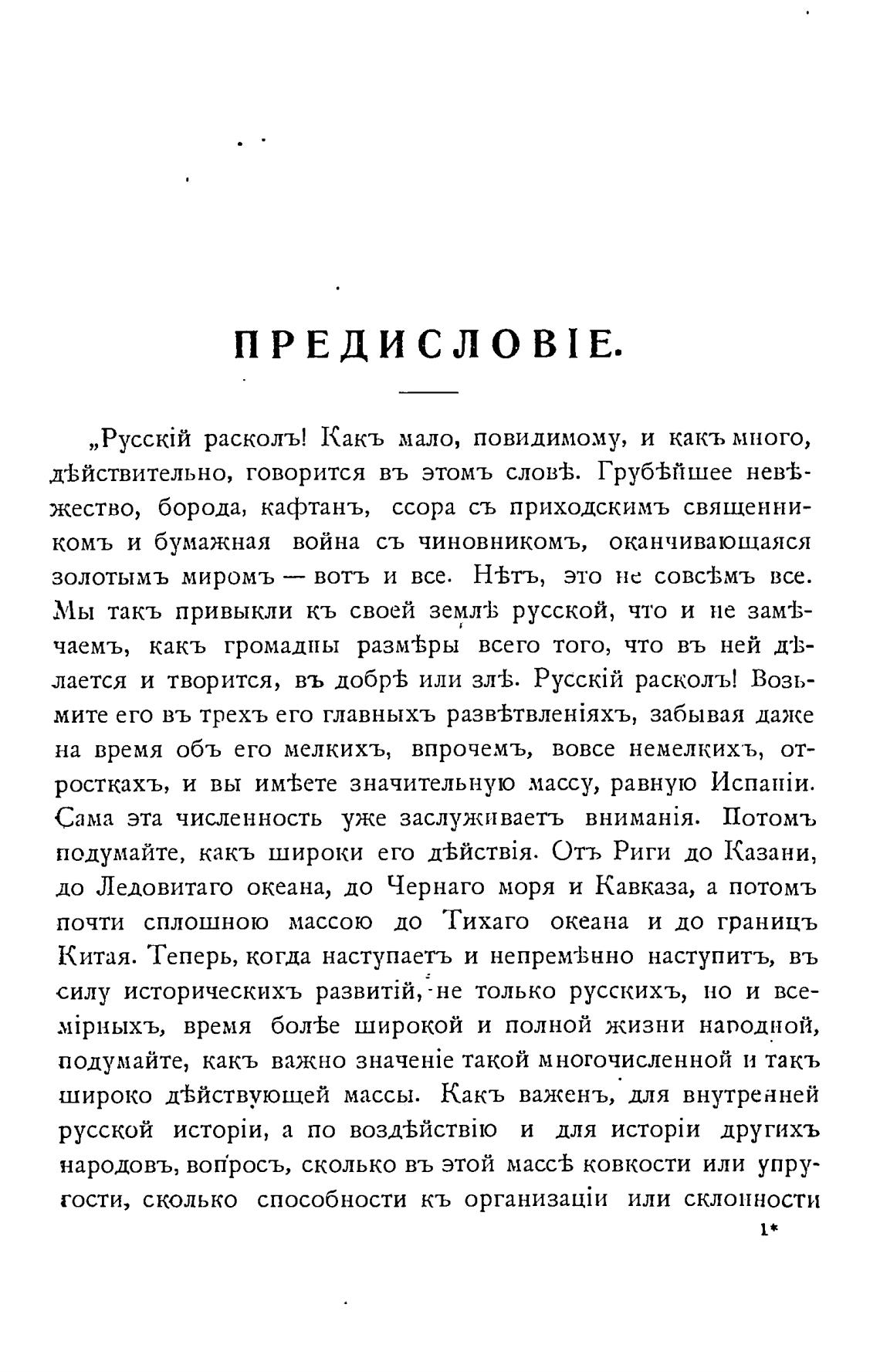 ПРЕДИСЛОВІЕ.

„Русскій расколъ! Какъ мало, повидимому, и какъ много, дѣйствительно, говорится въ этомъ словѣ. Грубѣйшее невѣжество, борода, кафтанъ, ссора съ приходскимъ священникомъ и бумажная война съ чиновникомъ, оканчивающаяся золотымъ миромъ — вотъ и все. Нѣтъ, это не совсѣмъ все. Мы такъ привыкли къ своей землѣ русской, что и не замѣчаемъ, какъ громадны размѣры всего того, что въ ней дѣлается и творится, въ добрѣ или злѣ. Русскій расколъ! Возьмите его въ трехъ его главныхъ развѣтвленіяхъ, забывая даже на время объ его мелкихъ, впрочемъ, вовсе немелкихъ, отросткахъ, и вы имѣете значительную массу, равную Испаніи. Сама эта численность уже заслуживаетъ вниманія. Потомъ подумайте, какъ широки его дѣйствія. Отъ Риги до Казани, до Ледовитаго океана, до Чернаго моря и Кавказа, а потомъ почти сплошною массою до Тихаго океана и до границъ Китая. Теперь, когда наступаетъ и непремѣнно наступитъ, въ силу историческихъ развитій, не только русскихъ, но и всемірныхъ, время болѣе широкой и полной жизни народной, подумайте, какъ важно значеніе такой многочисленной и такъ широко дѣйствующей массы. Какъ важенъ, для внутренней русской исторіи, а по воздѣйствію и для исторіи другихъ народовъ, вопросъ, сколько въ этой массѣ ковкости или упругости, сколько способности къ организаціи или склонности

1*